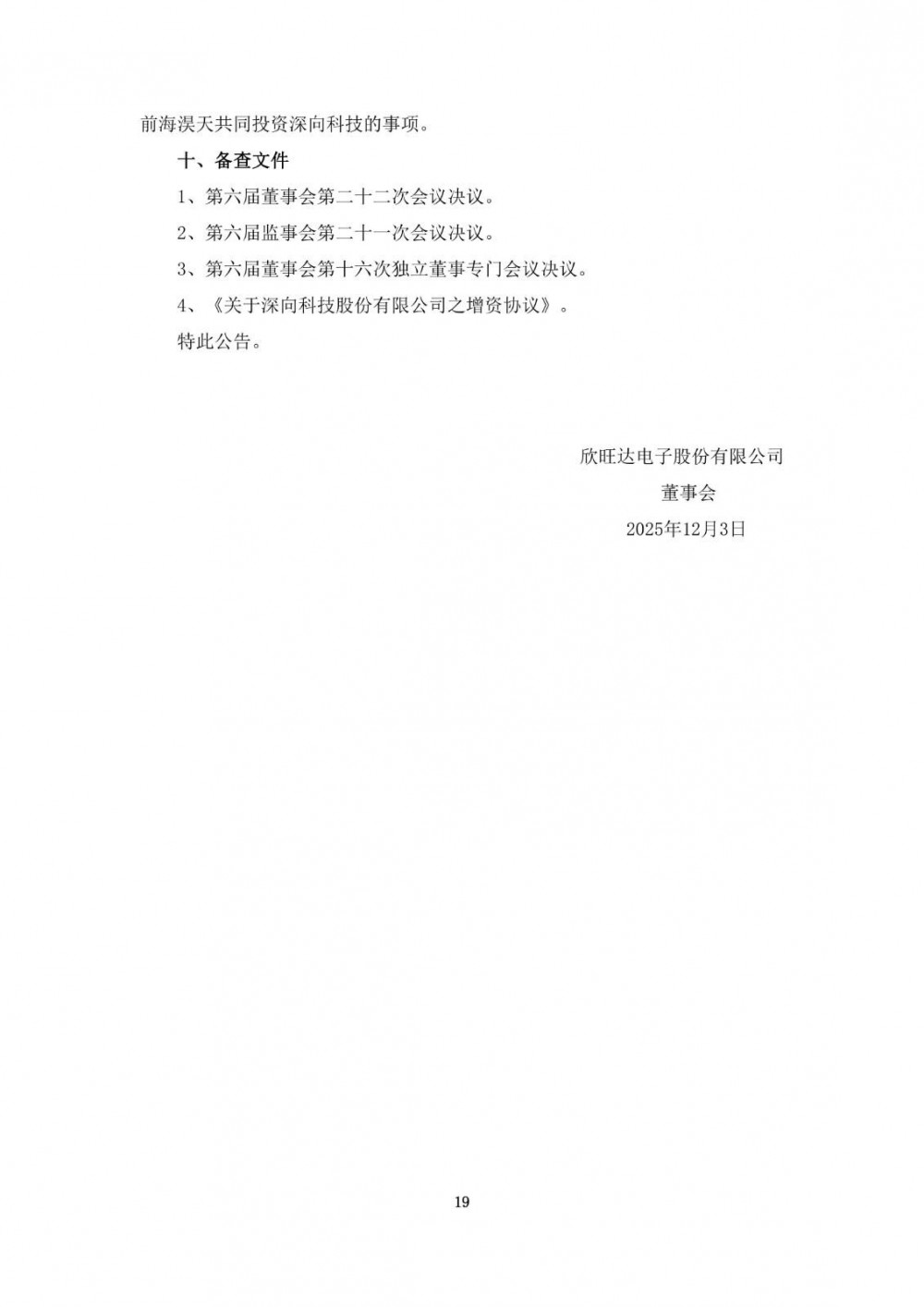 前海淏天共同投资深向科技的事项。

十、备查文件

1、第六届董事会第二十二次会议决议。

2、第六届监事会第二十一次会议决议。

3、第六届董事会第十六次独立董事专门会议决议。

4、《关于深向科技股份有限公司之增资协议》。

特此公告。

欣旺达电子股份有限公司
董事会
2025年12月3日

19